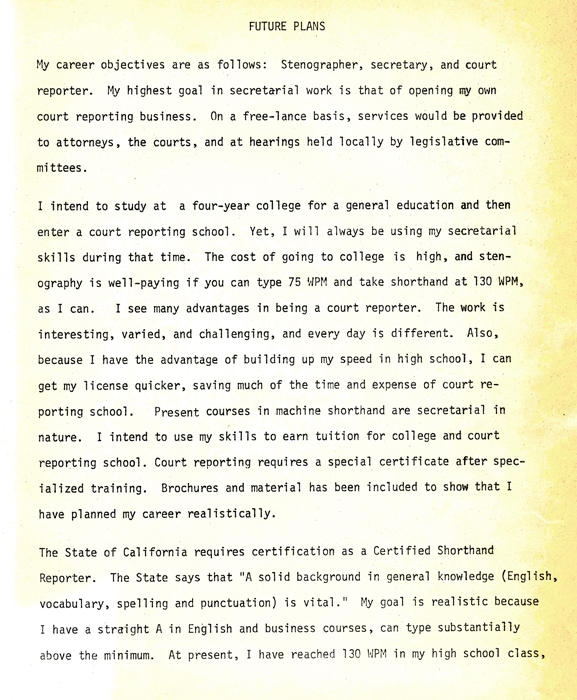 FUTURE PLANS

My career objectives are as follows: Stenographer, secretary, and court reporter. My highest goal in secretarial work is that of opening my own court reporting business. On a free-lance basis, services would be provided to attorneys, the courts, and at hearings held locally by legislative committees.

I intend to study at a four-year college for a general education and then enter a court reporting school. Yet, I will always be using my secretarial skills during that time. The cost of going to college is high, and stenography is well-paying if you can type 75 WPM and take shorthand at 130 WPM, as I can. I see many advantages in being a court reporter. The work is interesting, varied, and challenging, and every day is different. Also, because I have the advantage of building up my speed in high school, I can get my license quicker, saving much of the time and expense of court reporting school. Present courses in machine shorthand are secretarial in nature. I intend to use my skills to earn tuition for college and court reporting school. Court reporting requires a special certificate after specialized training. Brochures and material has been included to show that I have planned my career realistically.

The State of California requires certification as a Certified Shorthand Reporter. The State says that "A solid background in general knowledge (English, vocabulary, spelling and punctuation) is vital." My goal is realistic because I have a straight A in English and business courses, can type substantially above the minimum. At present, I have reached 130 WPM in my high school class,